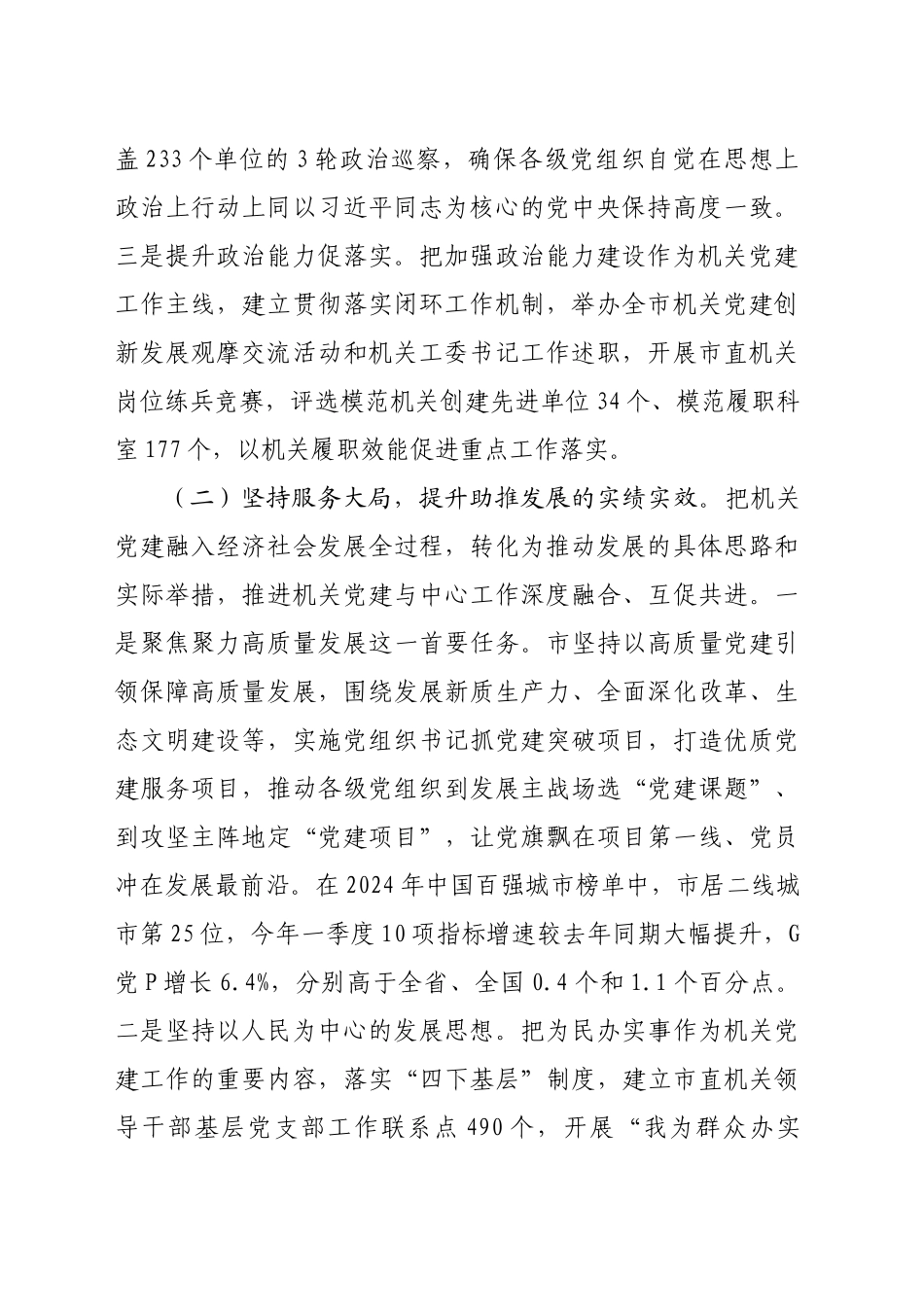 盖233个单位的3轮政治巡察，确保各级党组织自觉在思想上政治上行动上同以习近平同志为核心的党中央保持高度一致。三是提升政治能力促落实。把加强政治能力建设作为机关党建工作主线，建立贯彻落实闭环工作机制，举办全市机关党建创新发展观摩交流活动和机关工委书记工作述职，开展市直机关岗位练兵竞赛，评选模范机关创建先进单位34个、模范履职科室177个，以机关履职效能促进重点工作落实。

（二）坚持服务大局，提升助推发展的实绩实效。把机关党建融入经济社会发展全过程，转化为推动发展的具体思路和实际举措，推进机关党建与中心工作深度融合、互促共进。一是聚焦聚力高质量发展这一首要任务。市坚持以高质量党建引领保障高质量发展，围绕发展新质生产力、全面深化改革、生态文明建设等，实施党组织书记抓党建突破项目，打造优质党建服务项目，推动各级党组织到发展主战场选“党建课题”、到攻坚主阵地定“党建项目”，让党旗飘在项目第一线、党员冲在发展最前沿。在2024年中国百强城市榜单中，市居二线城市第25位，今年一季度10项指标增速较去年同期大幅提升，G党P增长6.4%，分别高于全省、全国0.4个和1.1个百分点。二是坚持以人民为中心的发展思想。把为民办实事作为机关党建工作的重要内容，落实“四下基层”制度，建立市直机关领导干部基层党支部工作联系点490个，开展“我为群众办实